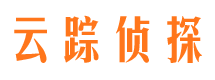 云踪侦探